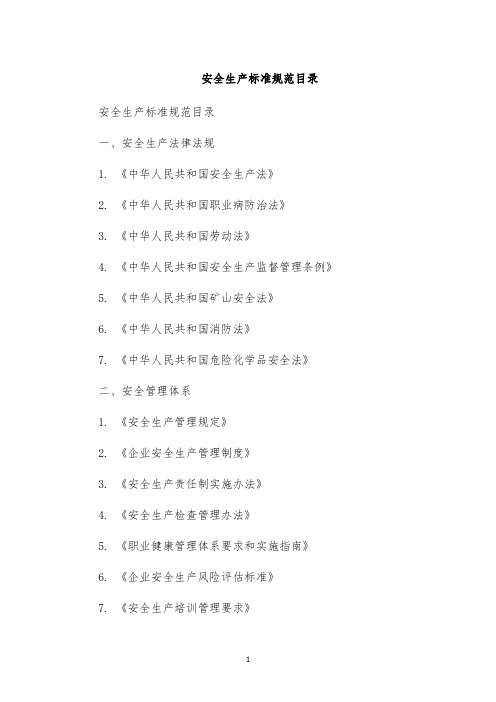 安全生产标准规范目录

安全生产标准规范目录

一、安全生产法律法规

1. 《中华人民共和国安全生产法》

2. 《中华人民共和国职业病防治法》

3. 《中华人民共和国劳动法》

4. 《中华人民共和国安全生产监督管理条例》

5. 《中华人民共和国矿山安全法》

6. 《中华人民共和国消防法》

7. 《中华人民共和国危险化学品安全法》

二、安全管理体系

1. 《安全生产管理规定》

2. 《企业安全生产管理制度》

3. 《安全生产责任制实施办法》

4. 《安全生产检查管理办法》

5. 《职业健康管理体系要求和实施指南》

6. 《企业安全生产风险评估标准》

7. 《安全生产培训管理要求》

1